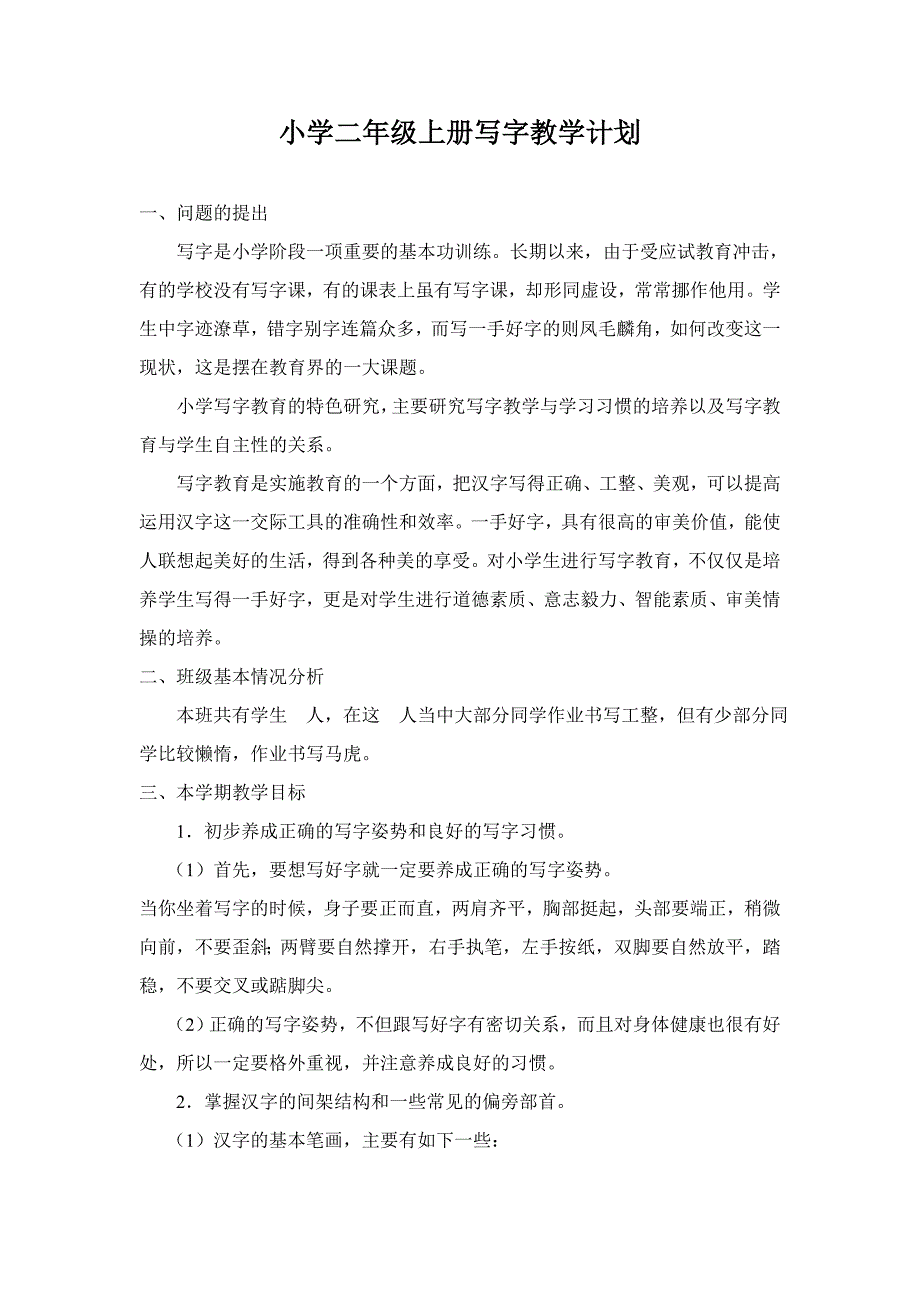 小学二年级上册写字教学计划

一、问题的提出

写字是小学阶段一项重要的基本功训练。长期以来，由于受应试教育冲击，有的学校没有写字课，有的课表上虽有写字课，却形同虚设，常常挪作他用。学生中字迹潦草，错字别字连篇众多，而写一手好字的则凤毛麟角，如何改变这一现状，这是摆在教育界的一大课题。

小学写字教育的特色研究，主要研究写字教学与学习习惯的培养以及写字教育与学生自主性的关系。

写字教育是实施教育的一个方面，把汉字写得正确、工整、美观，可以提高运用汉字这一交际工具的准确性和效率。一手好字，具有很高的审美价值，能使人联想起美好的生活，得到各种美的享受。对小学生进行写字教育，不仅仅是培养学生写得一手好字，更是对学生进行道德素质、意志毅力、智能素质、审美情操的培养。

二、班级基本情况分析

本班共有学生　人，在这　人当中大部分同学作业书写工整，但有少部分同学比较懒惰，作业书写马虎。

三、本学期教学目标

1．初步养成正确的写字姿势和良好的写字习惯。

（1）首先，要想写好字就一定要养成正确的写字姿势。

当你坐着写字的时候，身子要正而直，两肩齐平，胸部挺起，头部要端正，稍微向前，不要歪斜;两臂要自然撑开，右手执笔，左手按纸，双脚要自然放平，踏稳，不要交叉或踮脚尖。

(2)正确的写字姿势，不但跟写好字有密切关系，而且对身体健康也很有好处，所以一定要格外重视，并注意养成良好的习惯。

2．掌握汉字的间架结构和一些常见的偏旁部首。

（1）汉字的基本笔画，主要有如下一些: